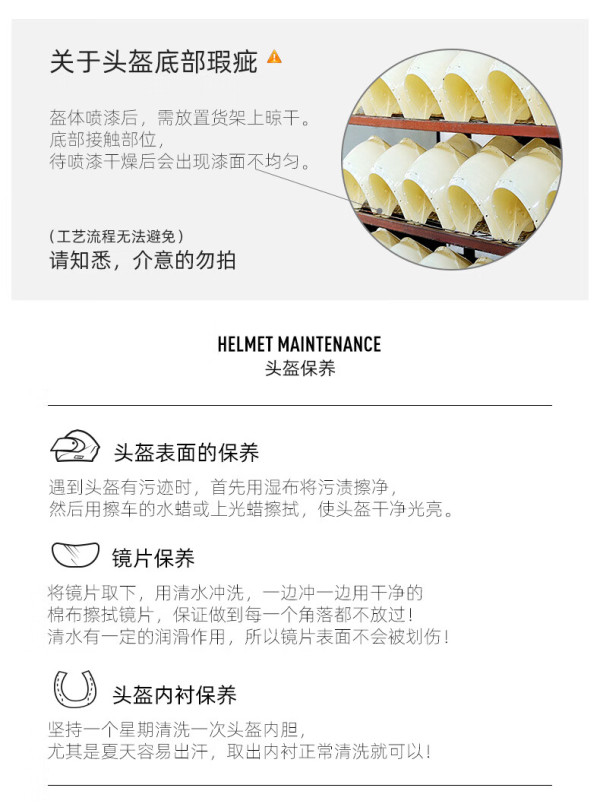 关于头盔底部瑕疵

盔体喷漆后，需放置货架上晾干。
底部接触部位，
待喷漆干燥后会出现漆面不均匀。

（工艺流程无法避免）
请知悉，介意的勿拍

HELMET MAINTENANCE
头盔保养

头盔表面的保养

遇到头盔有污迹时，首先用湿布将污渍擦净，
然后用擦车的水蜡或上光蜡擦拭，使头盔干净光亮。

镜片保养

将镜片取下，用清水冲洗，一边冲一边用干净的
棉布擦拭镜片，保证做到每一个角落都不放过！
清水有一定的润滑作用，所以镜片表面不会被划伤！

头盔内衬保养

坚持一个星期清洗一次头盔内胆，
尤其是夏天容易出汗，取出内衬正常清洗就可以！